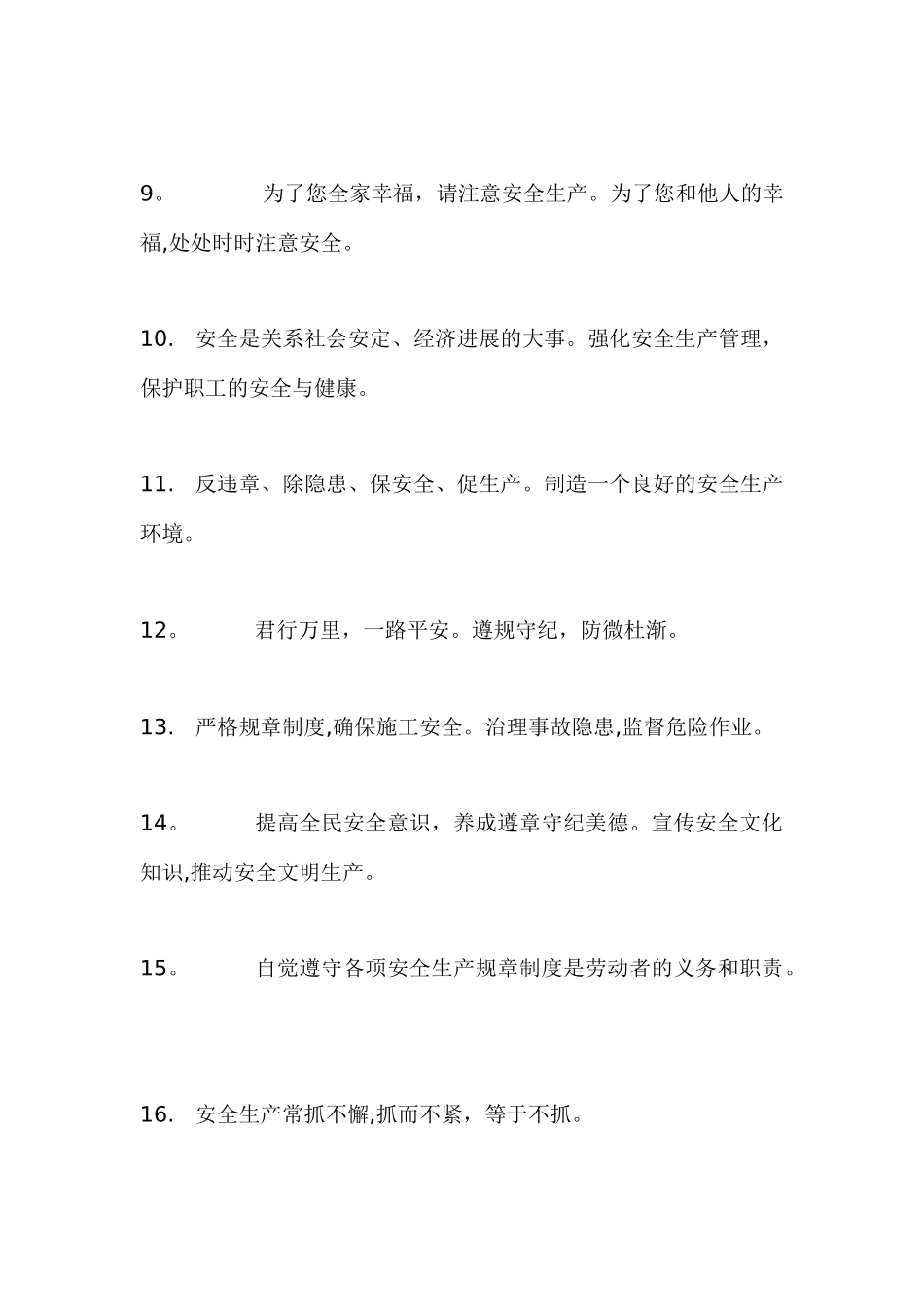 9。 为了您全家幸福，请注意安全生产。为了您和他人的幸福,处处时时注意安全。

10. 安全是关系社会安定、经济进展的大事。强化安全生产管理，保护职工的安全与健康。

11. 反违章、除隐患、保安全、促生产。制造一个良好的安全生产环境。

12。 君行万里，一路平安。遵规守纪，防微杜渐。

13. 严格规章制度,确保施工安全。治理事故隐患,监督危险作业。

14。 提高全民安全意识，养成遵章守纪美德。宣传安全文化知识,推动安全文明生产。

15。 自觉遵守各项安全生产规章制度是劳动者的义务和职责。

16. 安全生产常抓不懈,抓而不紧，等于不抓。